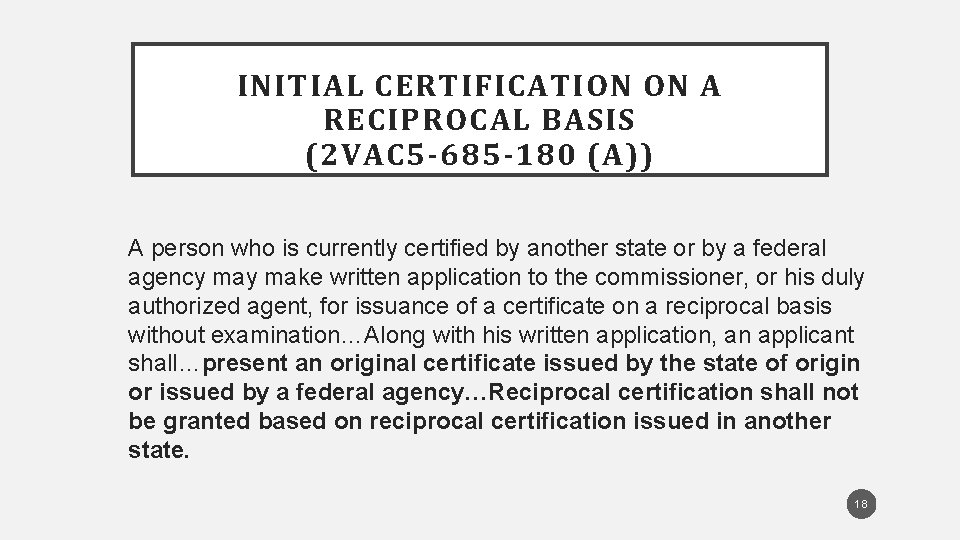 INITIAL CERTIFICATION ON A RECIPROCAL BASIS (2VAC5-685-180 (A))

A person who is currently certified by another state or by a federal agency may make written application to the commissioner, or his duly authorized agent, for issuance of a certificate on a reciprocal basis without examination…Along with his written application, an applicant shall…present an original certificate issued by the state of origin or issued by a federal agency…Reciprocal certification shall not be granted based on reciprocal certification issued in another state.

18